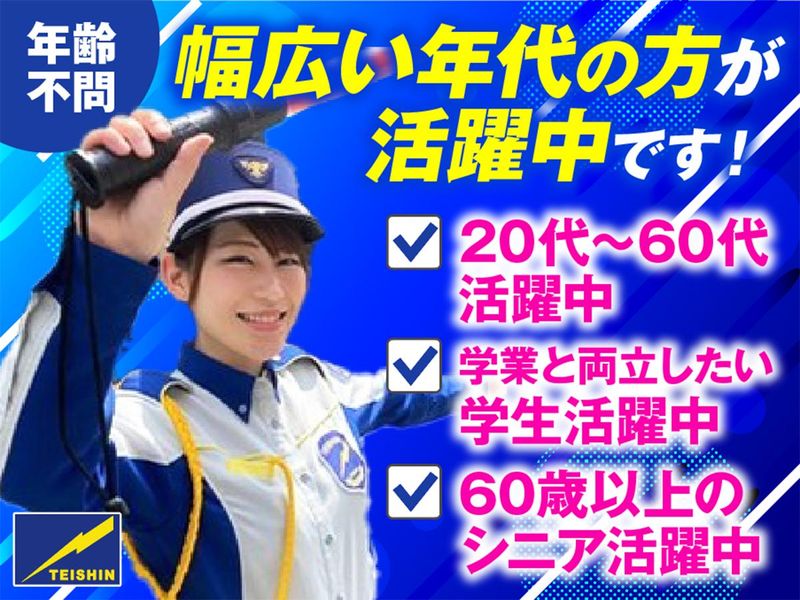 年齢不問

幅広い年代の方が活躍中です！

20代~60代活躍中

学業と両立したい学生活躍中

60歳以上のシニア活躍中

TEISHIN